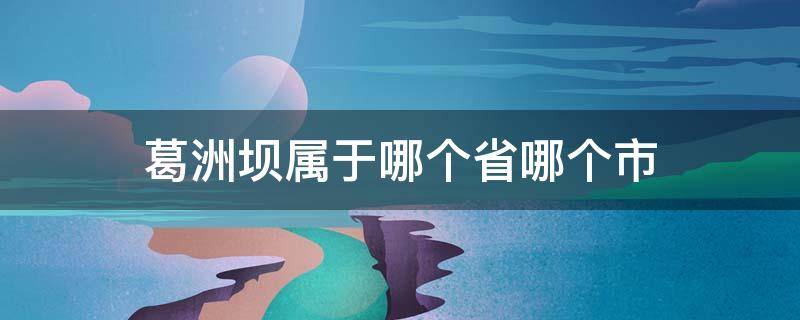 葛洲坝属于哪个省哪个市